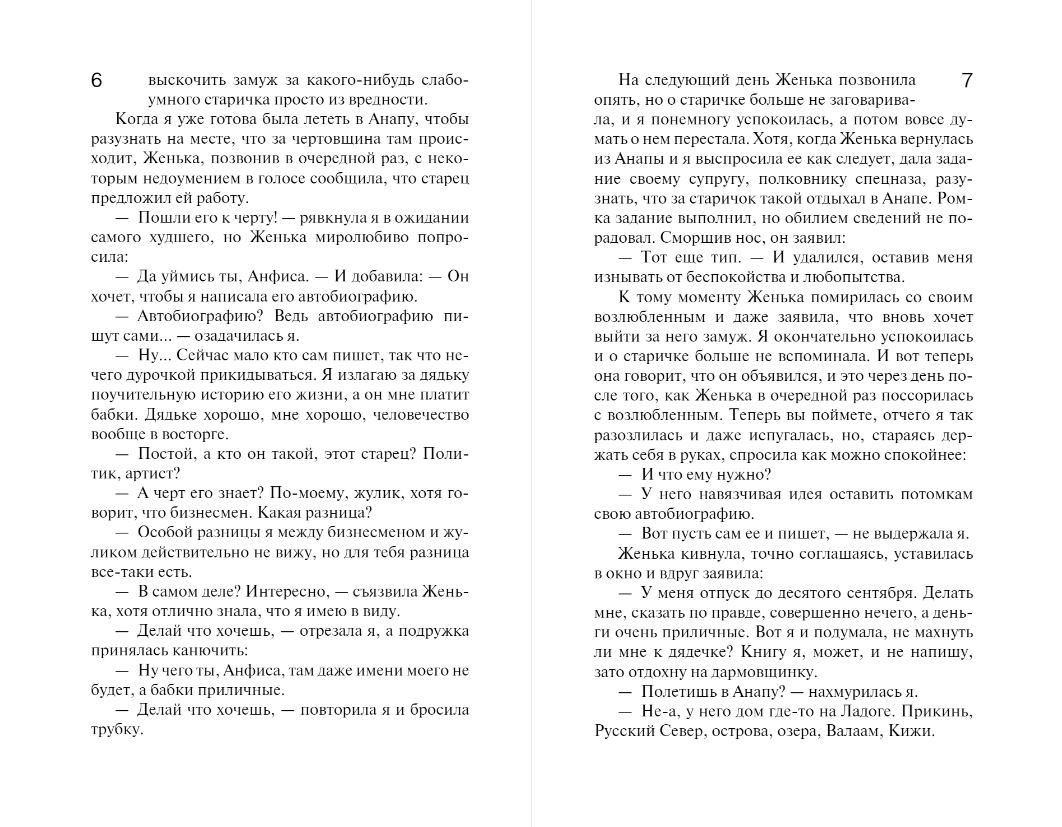 6

выскочить замуж за какого-нибудь слабоумного старичка просто из вредности.

Когда я уже готова была лететь в Анапу, чтобы разузнать на месте, что за чертовщина там происходит, Женька, позвонив в очередной раз, с некоторым недоумением в голосе сообщила, что старец предложил ей работу.

— Пошли его к черту! — рявкнула я в ожидании самого худшего, но Женька миролюбиво попросила:

— Да уймись ты, Анфиса. — И добавила: — Он хочет, чтобы я написала его автобиографию.

— Автобиографию? Ведь автобиографию пишут сами... — озадачилась я.

— Ну... Сейчас мало кто сам пишет, так что нечего дурочкой прикидываться. Я излагаю за дядьку поучительную историю его жизни, а он мне платит бабки. Дядьке хорошо, мне хорошо, человечество вообще в восторге.

— Постой, а кто он такой, этот старец? Политик, артист?

— А черт его знает? По-моему, жулик, хотя говорит, что бизнесмен. Какая разница?

— Особой разницы я между бизнесменом и жуликом действительно не вижу, но для тебя разница все-таки есть.

— В самом деле? Интересно, — съязвила Женька, хотя отлично знала, что я имею в виду.

— Делай что хочешь, — отрезала я, а подружка принялась канючить:

— Ну чего ты, Анфиса, там даже имени моего не будет, а бабки приличные.

— Делай что хочешь, — повторила я и бросила трубку.

7

На следующий день Женька позвонила опять, но о старичке больше не заговаривала, и я понемногу успокоилась, а потом вовсе думать о нем перестала. Хотя, когда Женька вернулась из Анапы и я выспросила ее как следует, дала задание своему супругу, полковнику спецназа, разузнать, что за старичок такой отдыхал в Анапе. Ромка задание выполнил, но обилием сведений не порадовал. Сморщив нос, он заявил:

— Тот еще тип. — И удалился, оставив меня изнывать от беспокойства и любопытства.

К тому моменту Женька помирилась со своим возлюбленным и даже заявила, что вновь хочет выйти за него замуж. Я окончательно успокоилась и о старичке больше не вспоминала. И вот теперь она говорит, что он объявился, и это через день после того, как Женька в очередной раз поссорилась с возлюбленным. Теперь вы поймете, отчего я так разозлилась и даже испугалась, но, стараясь держать себя в руках, спросила как можно спокойнее:

— И что ему нужно?

— У него навязчивая идея оставить потомкам свою автобиографию.

— Вот пусть сам ее и пишет, — не выдержала я.

Женька кивнула, точно соглашаясь, уставилась в окно и вдруг заявила:

— У меня отпуск до десятого сентября. Делать мне, сказать по правде, совершенно нечего, а деньги очень приличные. Вот я и подумала, не махнуть ли мне к дядечке? Книгу я, может, и не напишу, зато отдохну на дармовщинку.

— Полетишь в Анапу? — нахмурилась я.

— Не-а, у него дом где-то на Ладоге. Прикинь, Русский Север, острова, озера, Валаам, Кижи.